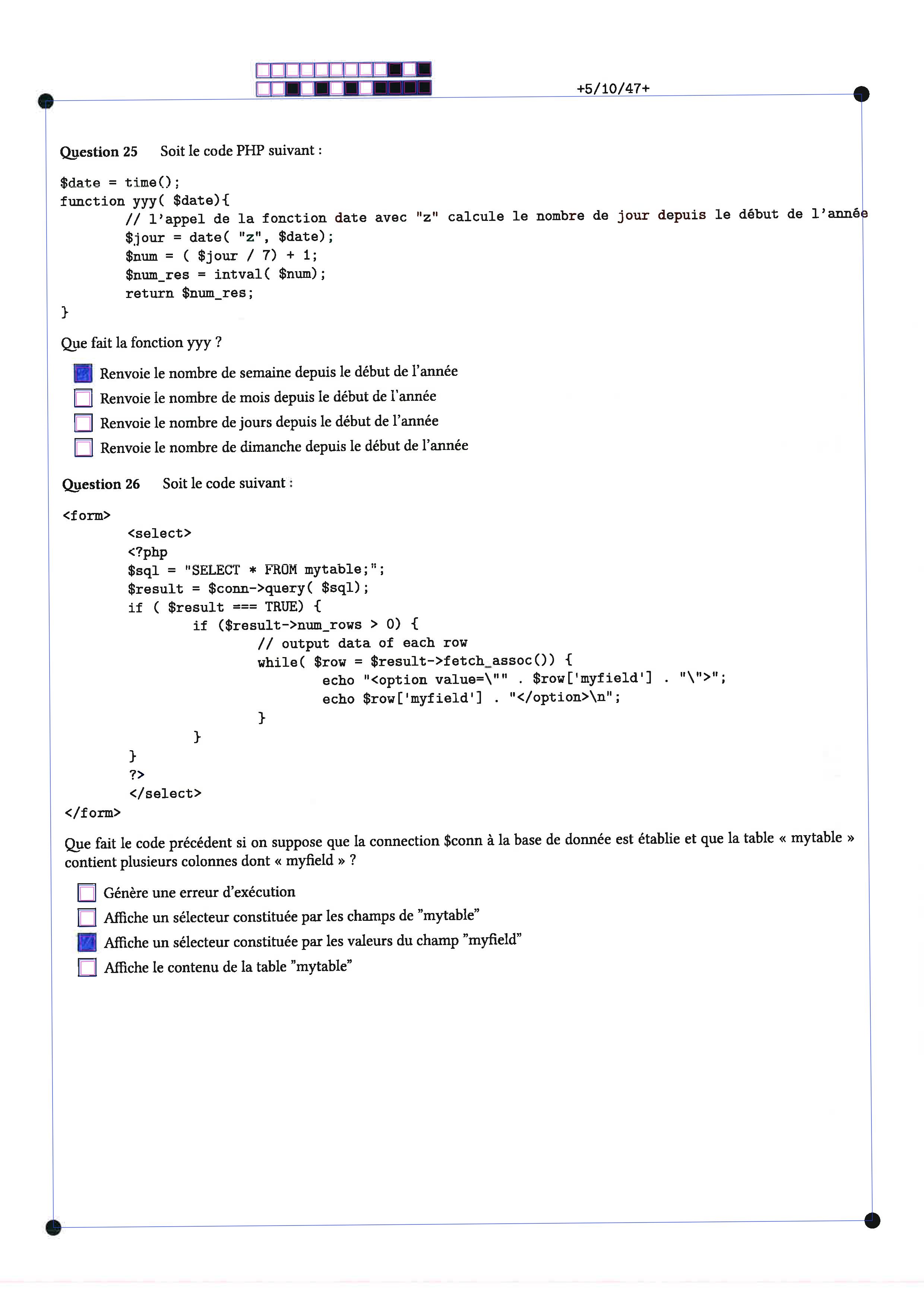 +5/10/47+

Question 25 Soit le code PHP suivant :

$date = time();
function yyy( $date){
// l'appel de la fonction date avec "z" calcule le nombre de jour depuis le début de l'année
$jour = date( "z", $date);
$num = ( $jour / 7) + 1;
$num_res = intval( $num);
return $num_res;
}

Que fait la fonction yyy ?

Renvoie le nombre de semaine depuis le début de l'année
Renvoie le nombre de mois depuis le début de l'année
Renvoie le nombre de jours depuis le début de l'année
Renvoie le nombre de dimanche depuis le début de l'année

Question 26 Soit le code suivant :

<form>
<select>
<?php
$sql = "SELECT * FROM mytable;";
$result = $conn->query( $sql);
if ( $result === TRUE) {
if ($result->num_rows > 0) {
// output data of each row
while( $row = $result->fetch_assoc()) {
echo "<option value=\"" . $row['myfield'] . "\">";
echo $row['myfield'] . "</option>\n";
}
}
}
?>
</select>
</form>

Que fait le code précédent si on suppose que la connection $conn à la base de donnée est établie et que la table « mytable » contient plusieurs colonnes dont « myfield » ?

Génère une erreur d'exécution
Affiche un sélecteur constituée par les champs de "mytable"
Affiche un sélecteur constituée par les valeurs du champ "myfield"
Affiche le contenu de la table "mytable"